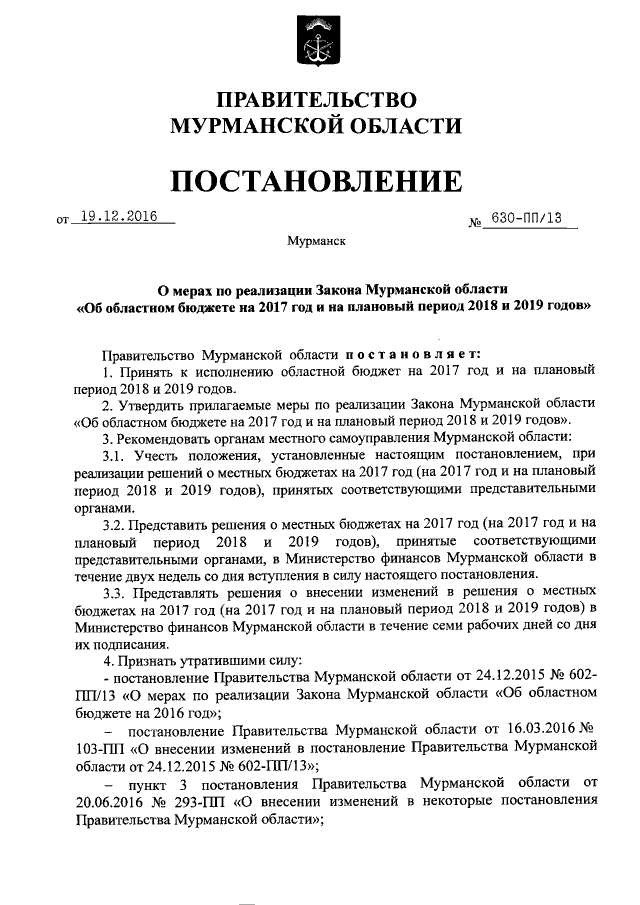 ПРАВИТЕЛЬСТВО
МУРМАНСКОЙ ОБЛАСТИ

ПОСТАНОВЛЕНИЕ

от 19.12.2016 № 630-ПП/13

Мурманск

О мерах по реализации Закона Мурманской области «Об областном бюджете на 2017 год и на плановый период 2018 и 2019 годов»

Правительство Мурманской области постановляет:

1. Принять к исполнению областной бюджет на 2017 год и на плановый период 2018 и 2019 годов.

2. Утвердить прилагаемые меры по реализации Закона Мурманской области «Об областном бюджете на 2017 год и на плановый период 2018 и 2019 годов».

3. Рекомендовать органам местного самоуправления Мурманской области:

3.1. Учесть положения, установленные настоящим постановлением, при реализации решений о местных бюджетах на 2017 год (на 2017 год и на плановый период 2018 и 2019 годов), принятых соответствующими представительными органами.

3.2. Представить решения о местных бюджетах на 2017 год (на 2017 год и на плановый период 2018 и 2019 годов), принятые соответствующими представительными органами, в Министерство финансов Мурманской области в течение двух недель со дня вступления в силу настоящего постановления.

3.3. Представлять решения о внесении изменений в решения о местных бюджетах на 2017 год (на 2017 год и на плановый период 2018 и 2019 годов) в Министерство финансов Мурманской области в течение семи рабочих дней со дня их подписания.

4. Признать утратившими силу:

- постановление Правительства Мурманской области от 24.12.2015 № 602-ПП/13 «О мерах по реализации Закона Мурманской области «Об областном бюджете на 2016 год»;

– постановление Правительства Мурманской области от 16.03.2016 № 103-ПП «О внесении изменений в постановление Правительства Мурманской области от 24.12.2015 № 602-ПП/13»;

– пункт 3 постановления Правительства Мурманской области от 20.06.2016 № 293-ПП «О внесении изменений в некоторые постановления Правительства Мурманской области»;